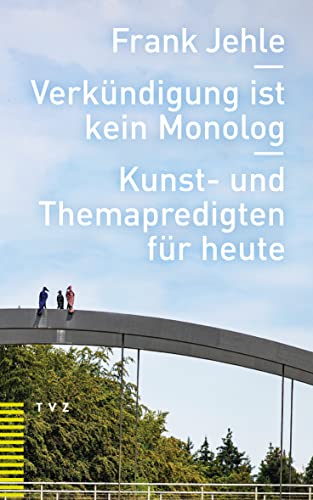 Frank Jehle

Verkündigung ist kein Monolog

Kunst- und Themapredigten für heute

TVZ